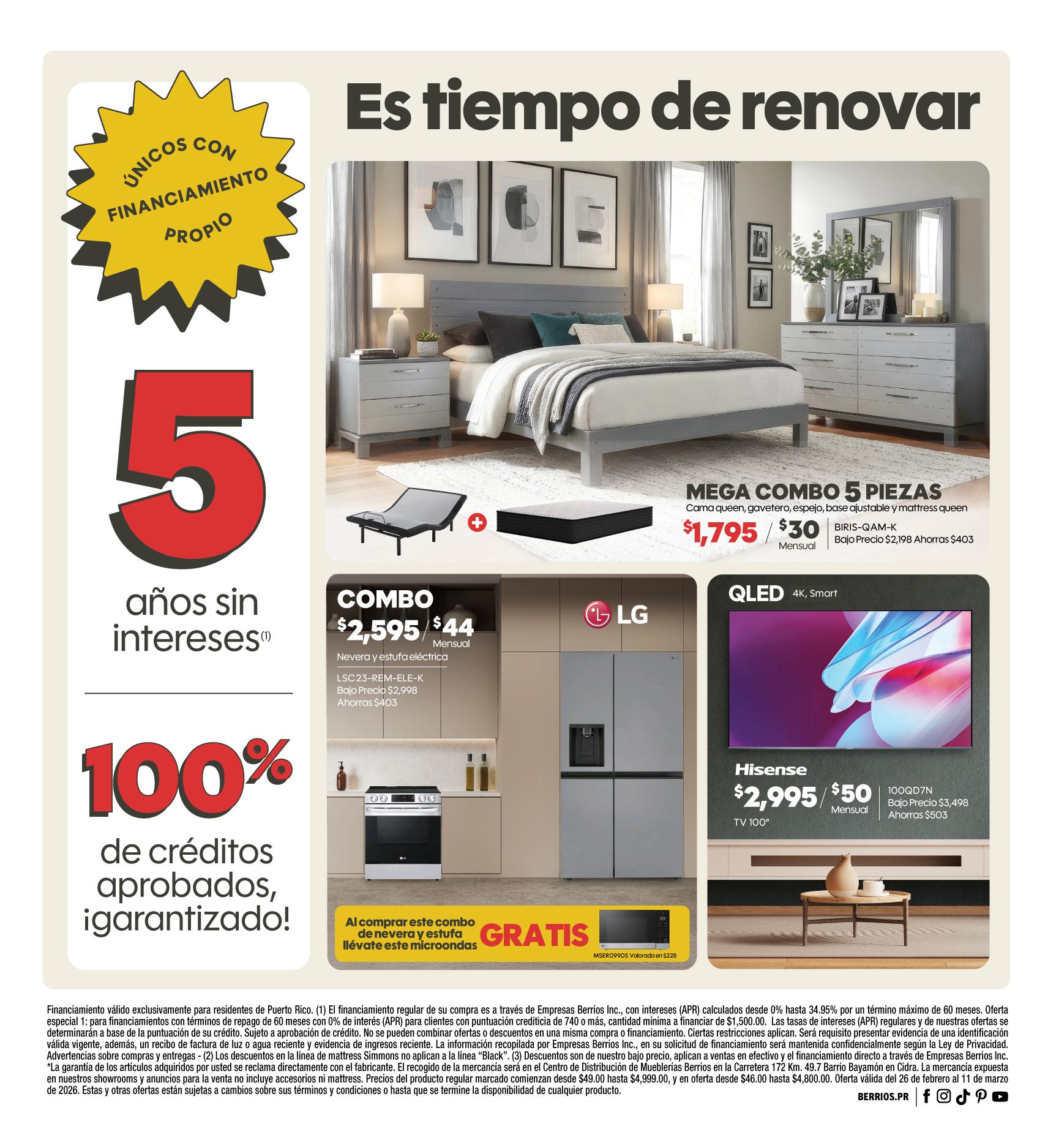 ÚNICOS CON FINANCIAMIENTO PROPIO

5

años sin intereses$^{(1)}$

100%

de créditos aprobados, ¡garantizado!

Es tiempo de renovar

MEGA COMBO 5 PIEZAS
Cama queen, gavetero, espejo, base ajustable y mattress queen
$1,795 / $30 Mensual
BIRIS-QAM-K
Bajo Precio $2,198 Ahorras $403

COMBO
$2,595 / $44 Mensual
Nevera y estufa eléctrica
LSC23-REM-ELE-K
Bajo Precio $2,998
Ahorras $403

LG

Al comprar este combo de nevera y estufa llévate este microondas GRATIS
MSER0990S Valorada en $228

QLED 4K, Smart

Hisense
$2,995 / $50 Mensual
TV 100"
100QD7N
Bajo Precio $3,498
Ahorras $503

Financiamiento válido exclusivamente para residentes de Puerto Rico. (1) El financiamiento regular de su compra es a través de Empresas Berríos Inc., con intereses (APR) calculados desde 0% hasta 34.95% por un término máximo de 60 meses. Oferta especial 1: para financiamientos con términos de repago de 60 meses con 0% de interés (APR) para clientes con puntuación crediticia de 740 o más, cantidad mínima a financiar de $1,500.00. Las tasas de intereses (APR) regulares y de nuestras ofertas se determinarán a base de la puntuación de su crédito. Sujeto a aprobación de crédito. No se pueden combinar ofertas o descuentos en una misma compra o financiamiento. Ciertas restricciones aplican. Será requisito presentar evidencia de una identificación válida vigente, además, un recibo de factura de luz o agua reciente y evidencia de ingresos reciente. La información recopilada por Empresas Berrios Inc., en su solicitud de financiamiento será mantenida confidencialmente según la Ley de Privacidad. Advertencias sobre compras y entregas - (2) Los descuentos en la línea de mattress Simmons no aplican a la línea "Black". (3) Descuentos son de nuestro bajo precio, aplican a ventas en efectivo y el financiamiento directo a través de Empresas Berrios Inc. *La garantía de los artículos adquiridos por usted se reclama directamente con el fabricante. El recogido de la mercancía será en el Centro de Distribución de Mueblerías Berrios en la Carretera 172 Km. 49.7 Barrio Bayamón en Cidra. La mercancía expuesta en nuestros showrooms y anuncios para la venta no incluye accesorios ni mattress. Precios del producto regular marcado comienzan desde $49.00 hasta $4,999.00, y en oferta desde $46.00 hasta $4,800.00. Oferta válida del 26 de febrero al 11 de marzo de 2026. Estas y otras ofertas están sujetas a cambios sobre sus términos y condiciones o hasta que se termine la disponibilidad de cualquier producto.

BERRIOS.PR